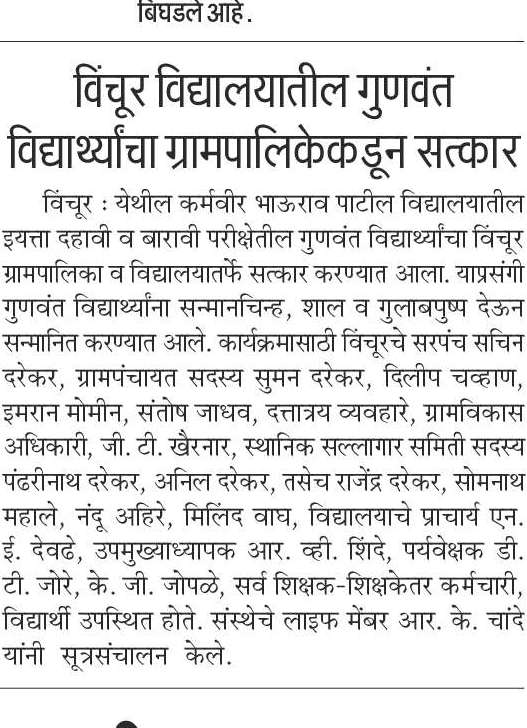 बिघडले आहे.

विंचूर विद्यालयातील गुणवंत विद्यार्थ्यांचा ग्रामपालिकेकडून सत्कार

विंचूर : येथील कर्मवीर भाऊराव पाटील विद्यालयातील इयत्ता दहावी व बारावी परीक्षेतील गुणवंत विद्यार्थ्यांचा विंचूर ग्रामपालिका व विद्यालयातर्फे सत्कार करण्यात आला. याप्रसंगी गुणवंत विद्यार्थ्यांना सन्मानचिन्ह, शाल व गुलाबपुष्प देऊन सन्मानित करण्यात आले. कार्यक्रमासाठी विंचूरचे सरपंच सचिन दरेकर, ग्रामपंचायत सदस्य सुमन दरेकर, दिलीप चव्हाण, इमरान मोमीन, संतोष जाधव, दत्तात्रय व्यवहारे, ग्रामविकास अधिकारी, जी. टी. खैरनार, स्थानिक सल्लागार समिती सदस्य पंढरीनाथ दरेकर, अनिल दरेकर, तसेच राजेंद्र दरेकर, सोमनाथ महाले, नंदू अहिरे, मिलिंद वाघ, विद्यालयाचे प्राचार्य एन. ई. देवढे, उपमुख्याध्यापक आर. व्ही. शिंदे, पर्यवेक्षक डी. टी. जोरे, के. जी. जोपळे, सर्व शिक्षक-शिक्षकेतर कर्मचारी, विद्यार्थी उपस्थित होते. संस्थेचे लाइफ मेंबर आर. के. चांदे यांनी सूत्रसंचालन केले.